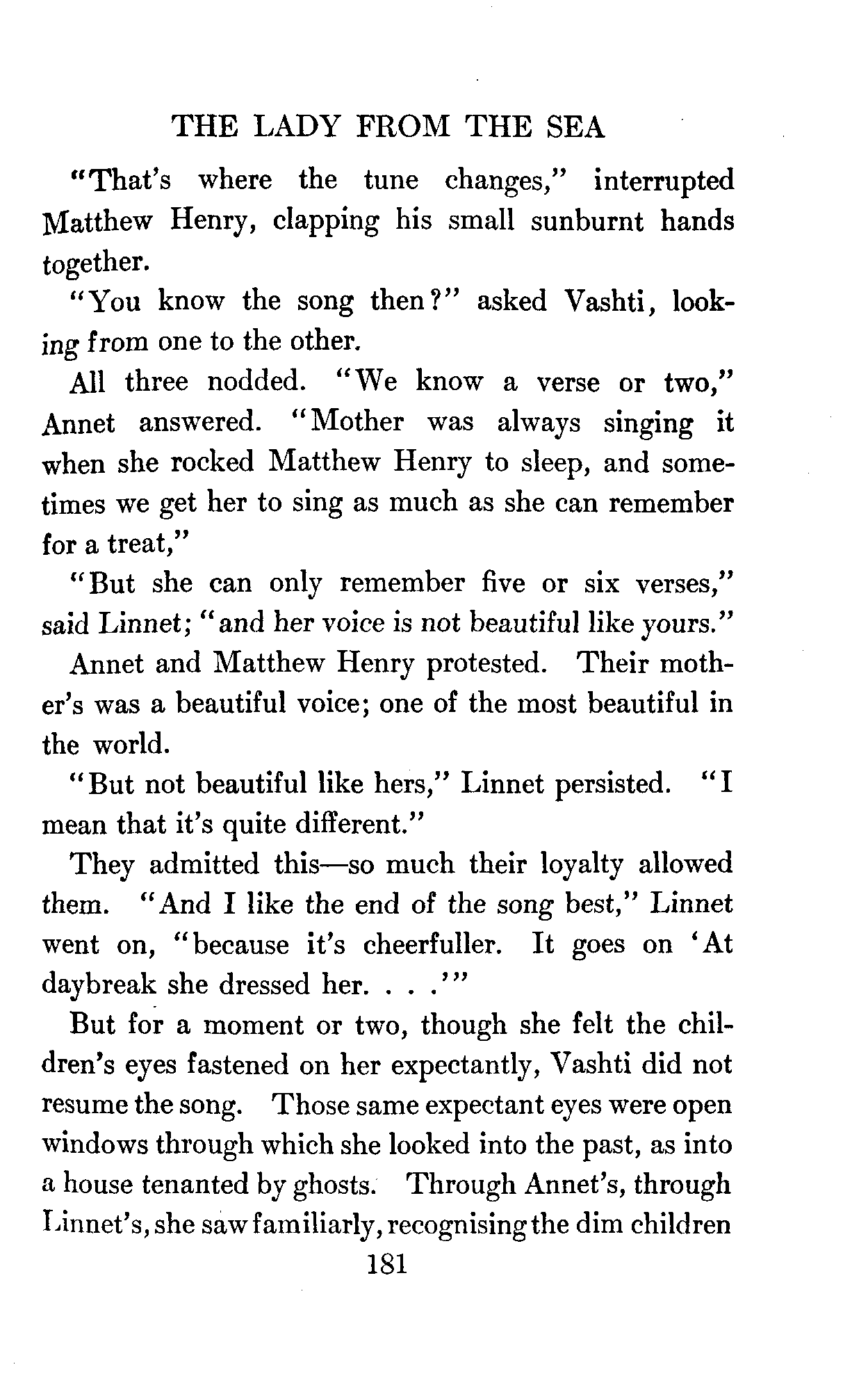 THE LADY FROM THE SEA

"That's where the tune changes," interrupted Matthew Henry, clapping his small sunburnt hands together.

"You know the song then?" asked Vashti, looking from one to the other.

All three nodded. "We know a verse or two," Annet answered. "Mother was always singing it when she rocked Matthew Henry to sleep, and sometimes we get her to sing as much as she can remember for a treat,"

"But she can only remember five or six verses," said Linnet; "and her voice is not beautiful like yours."

Annet and Matthew Henry protested. Their mother's was a beautiful voice; one of the most beautiful in the world.

"But not beautiful like hers," Linnet persisted. "I mean that it's quite different."

They admitted this—so much their loyalty allowed them. "And I like the end of the song best," Linnet went on, "because it's cheerfuller. It goes on 'At daybreak she dressed her. . . .'"

But for a moment or two, though she felt the children's eyes fastened on her expectantly, Vashti did not resume the song. Those same expectant eyes were open windows through which she looked into the past, as into a house tenanted by ghosts. Through Annet's, through Linnet's, she saw familiarly, recognising the dim children

181